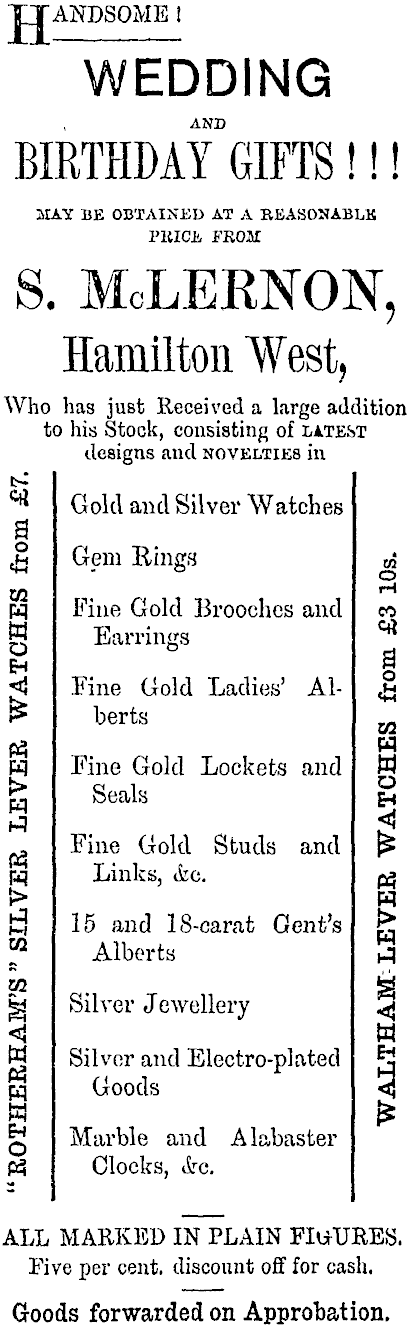 HANDSOME!

WEDDING

AND

BIRTHDAY GIFTS!!!

MAY BE OBTAINED AT A REASONABLE PRICE FROM

S. McLERNON,

Hamilton West,

Who has just Received a large addition to his Stock, consisting of LATEST designs and NOVELTIES in

"ROTHERHAM'S" SILVER LEVER WATCHES from £7.

Gold and Silver Watches

Gem Rings

Fine Gold Brooches and Earrings

Fine Gold Ladies' Alberts

Fine Gold Lockets and Seals

Fine Gold Studs and Links, &c.

15 and 18-carat Gent's Alberts

Silver Jewellery

Silver and Electro-plated Goods

Marble and Alabaster Clocks, &c.

WALTHAM LEVER WATCHES from £3 10s.

ALL MARKED IN PLAIN FIGURES.

Five per cent. discount off for cash.

Goods forwarded on Approbation.